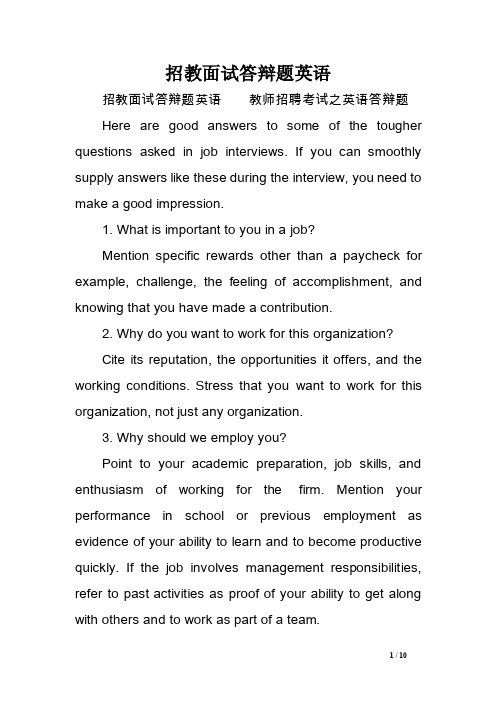 招教面试答辩题英语

招教面试答辩题英语　　教师招聘考试之英语答辩题

Here are good answers to some of the tougher questions asked in job interviews. If you can smoothly supply answers like these during the interview, you need to make a good impression.

1. What is important to you in a job?

Mention specific rewards other than a paycheck for example, challenge, the feeling of accomplishment, and knowing that you have made a contribution.

2. Why do you want to work for this organization?

Cite its reputation, the opportunities it offers, and the working conditions. Stress that you want to work for this organization, not just any organization.

3. Why should we employ you?

Point to your academic preparation, job skills, and enthusiasm of working for the firm. Mention your performance in school or previous employment as evidence of your ability to learn and to become productive quickly. If the job involves management responsibilities, refer to past activities as proof of your ability to get along with others and to work as part of a team.

1 / 10